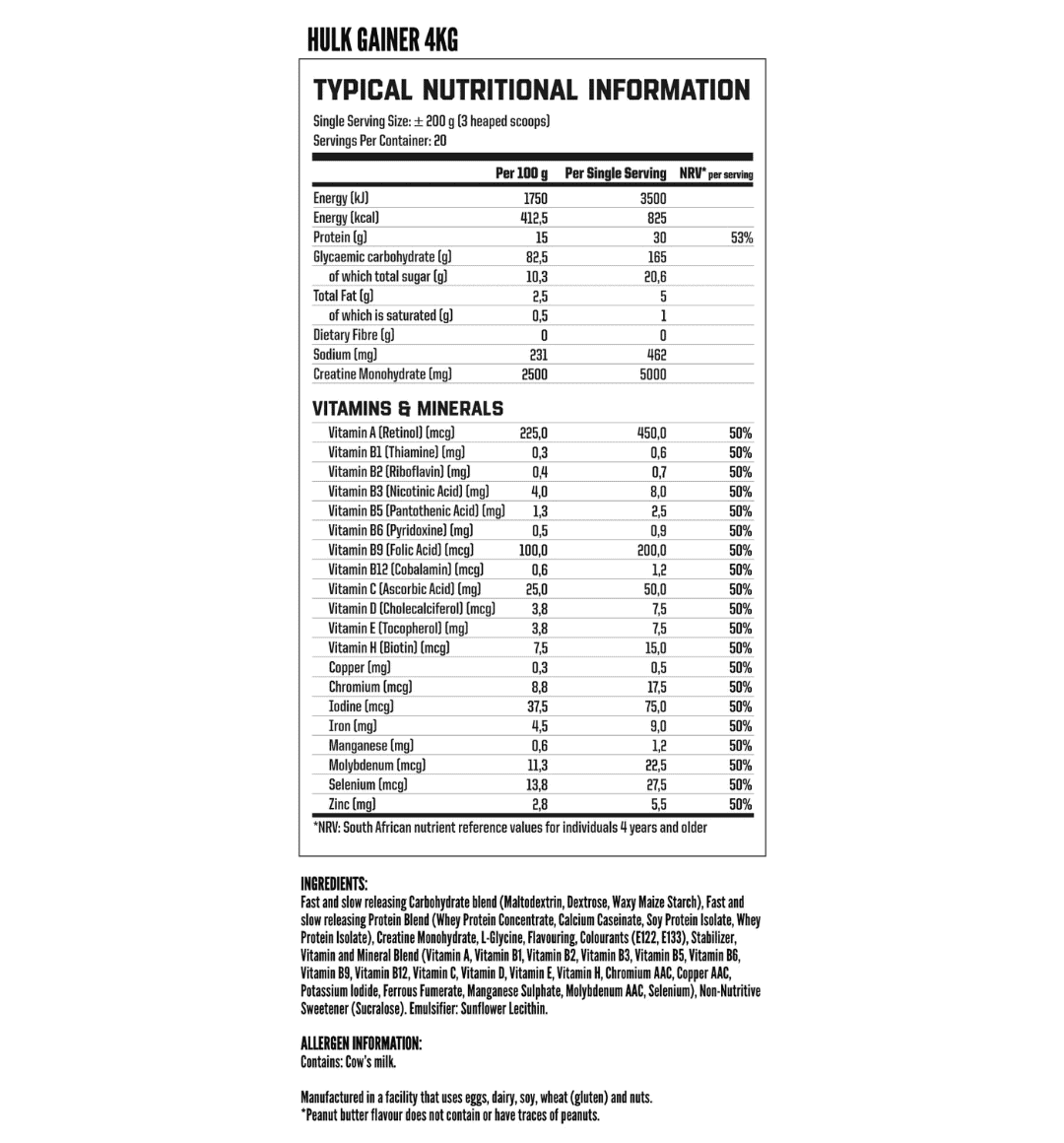 HULK GAINER 4KG

TYPICAL NUTRITIONAL INFORMATION

Single Serving Size: ± 200 g (3 heaped scoops)
Servings Per Container: 20

| | Per 100 g | Per Single Serving | NRV* per serving |
|---|---|---|---|
| Energy (kJ) | 1750 | 3500 | |
| Energy (kcal) | 412,5 | 825 | |
| Protein (g) | 15 | 30 | 53% |
| Glycaemic carbohydrate (g) | 82,5 | 165 | |
| of which total sugar (g) | 10,3 | 20,6 | |
| Total Fat (g) | 2,5 | 5 | |
| of which is saturated (g) | 0,5 | 1 | |
| Dietary Fibre (g) | 0 | 0 | |
| Sodium (mg) | 231 | 462 | |
| Creatine Monohydrate (mg) | 2500 | 5000 | |

VITAMINS & MINERALS

| | | | |
|---|---|---|---|
| Vitamin A (Retinol) (mcg) | 225,0 | 450,0 | 50% |
| Vitamin B1 (Thiamine) (mg) | 0,3 | 0,6 | 50% |
| Vitamin B2 (Riboflavin) (mg) | 0,4 | 0,7 | 50% |
| Vitamin B3 (Nicotinic Acid) (mg) | 4,0 | 8,0 | 50% |
| Vitamin B5 (Pantothenic Acid) (mg) | 1,3 | 2,5 | 50% |
| Vitamin B6 (Pyridoxine) (mg) | 0,5 | 0,9 | 50% |
| Vitamin B9 (Folic Acid) (mcg) | 100,0 | 200,0 | 50% |
| Vitamin B12 (Cobalamin) (mcg) | 0,6 | 1,2 | 50% |
| Vitamin C (Ascorbic Acid) (mg) | 25,0 | 50,0 | 50% |
| Vitamin D (Cholecalciferol) (mcg) | 3,8 | 7,5 | 50% |
| Vitamin E (Tocopherol) (mg) | 3,8 | 7,5 | 50% |
| Vitamin H (Biotin) (mcg) | 7,5 | 15,0 | 50% |
| Copper (mg) | 0,3 | 0,5 | 50% |
| Chromium (mcg) | 8,8 | 17,5 | 50% |
| Iodine (mcg) | 37,5 | 75,0 | 50% |
| Iron (mg) | 4,5 | 9,0 | 50% |
| Manganese (mg) | 0,6 | 1,2 | 50% |
| Molybdenum (mcg) | 11,3 | 22,5 | 50% |
| Selenium (mcg) | 13,8 | 27,5 | 50% |
| Zinc (mg) | 2,8 | 5,5 | 50% |

*NRV: South African nutrient reference values for individuals 4 years and older

INGREDIENTS:
Fast and slow releasing Carbohydrate blend (Maltodextrin, Dextrose, Waxy Maize Starch), Fast and slow releasing Protein Blend (Whey Protein Concentrate, Calcium Caseinate, Soy Protein Isolate, Whey Protein Isolate), Creatine Monohydrate, L-Glycine, Flavouring, Colourants (E122, E133), Stabilizer, Vitamin and Mineral Blend (Vitamin A, Vitamin B1, Vitamin B2, Vitamin B3, Vitamin B5, Vitamin B6, Vitamin B9, Vitamin B12, Vitamin C, Vitamin D, Vitamin E, Vitamin H, Chromium AAC, Copper AAC, Potassium Iodide, Ferrous Fumerate, Manganese Sulphate, Molybdenum AAC, Selenium), Non-Nutritive Sweetener (Sucralose). Emulsifier: Sunflower Lecithin.

ALLERGEN INFORMATION:
Contains: Cow's milk.

Manufactured in a facility that uses eggs, dairy, soy, wheat (gluten) and nuts.
*Peanut butter flavour does not contain or have traces of peanuts.